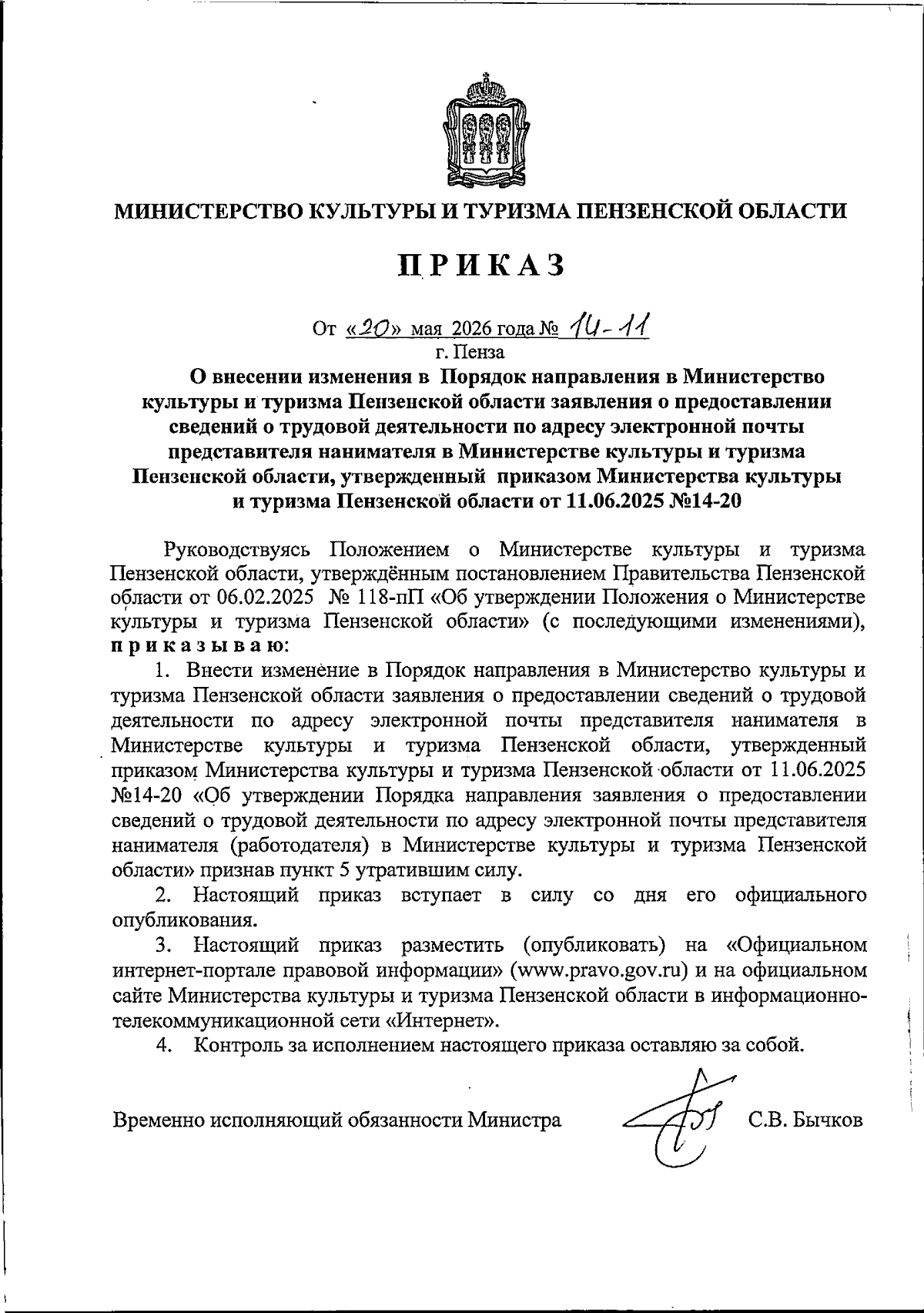 МИНИСТЕРСТВО КУЛЬТУРЫ И ТУРИЗМА ПЕНЗЕНСКОЙ ОБЛАСТИ

ПРИКАЗ

От «20» мая 2026 года № 14-11
г. Пенза

О внесении изменения в Порядок направления в Министерство культуры и туризма Пензенской области заявления о предоставлении сведений о трудовой деятельности по адресу электронной почты представителя нанимателя в Министерстве культуры и туризма Пензенской области, утвержденный приказом Министерства культуры и туризма Пензенской области от 11.06.2025 №14-20

Руководствуясь Положением о Министерстве культуры и туризма Пензенской области, утверждённым постановлением Правительства Пензенской области от 06.02.2025 № 118-пП «Об утверждении Положения о Министерстве культуры и туризма Пензенской области» (с последующими изменениями), приказываю:

1. Внести изменение в Порядок направления в Министерство культуры и туризма Пензенской области заявления о предоставлении сведений о трудовой деятельности по адресу электронной почты представителя нанимателя в Министерстве культуры и туризма Пензенской области, утвержденный приказом Министерства культуры и туризма Пензенской области от 11.06.2025 №14-20 «Об утверждении Порядка направления заявления о предоставлении сведений о трудовой деятельности по адресу электронной почты представителя нанимателя (работодателя) в Министерстве культуры и туризма Пензенской области» признав пункт 5 утратившим силу.

2. Настоящий приказ вступает в силу со дня его официального опубликования.

3. Настоящий приказ разместить (опубликовать) на «Официальном интернет-портале правовой информации» (www.pravo.gov.ru) и на официальном сайте Министерства культуры и туризма Пензенской области в информационно-телекоммуникационной сети «Интернет».

4. Контроль за исполнением настоящего приказа оставляю за собой.

Временно исполняющий обязанности Министра С.В. Бычков